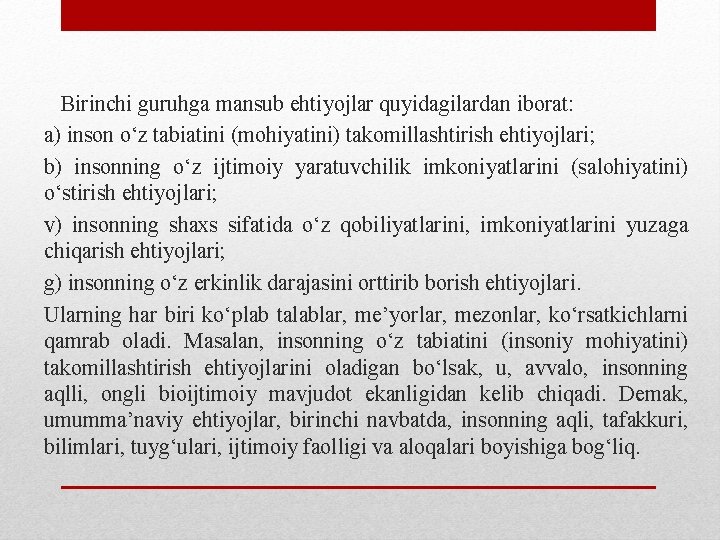 Birinchi guruhga mansub ehtiyojlar quyidagilardan iborat:

a) inson o‘z tabiatini (mohiyatini) takomillashtirish ehtiyojlari;

b) insonning o‘z ijtimoiy yaratuvchilik imkoniyatlarini (salohiyatini) o‘stirish ehtiyojlari;

v) insonning shaxs sifatida o‘z qobiliyatlarini, imkoniyatlarini yuzaga chiqarish ehtiyojlari;

g) insonning o‘z erkinlik darajasini orttirib borish ehtiyojlari.

Ularning har biri ko‘plab talablar, me’yorlar, mezonlar, ko‘rsatkichlarni qamrab oladi. Masalan, insonning o‘z tabiatini (insoniy mohiyatini) takomillashtirish ehtiyojlarini oladigan bo‘lsak, u, avvalo, insonning aqlli, ongli bioijtimoiy mavjudot ekanligidan kelib chiqadi. Demak, umumma’naviy ehtiyojlar, birinchi navbatda, insonning aqli, tafakkuri, bilimlari, tuyg‘ulari, ijtimoiy faolligi va aloqalari boyishiga bog‘liq.